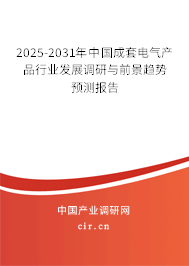 2025-2031年中国成套电气产品行业发展调研与前景趋势预测报告

中国产业调研网

cir.cn